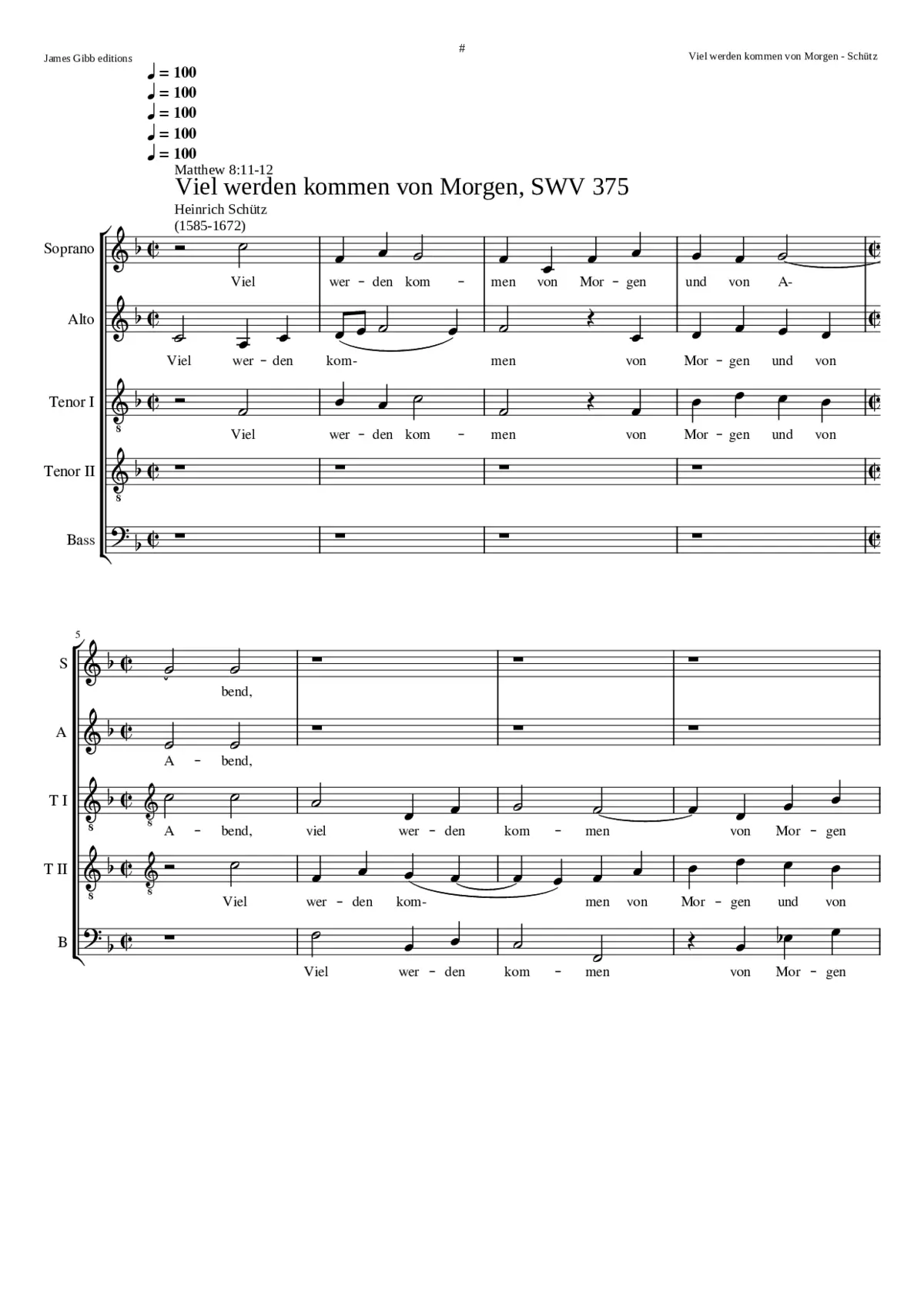 James Gibb editions

#

Viel werden kommen von Morgen - Schütz

♩ = 100
♩ = 100
♩ = 100
♩ = 100
♩ = 100

Matthew 8:11-12

Viel werden kommen von Morgen, SWV 375

Heinrich Schütz
(1585-1672)

Soprano
Viel wer - den kom - men von Mor - gen und von A-

Alto
Viel wer - den kom- men von Mor - gen und von

Tenor I
Viel wer - den kom - men von Mor - gen und von

Tenor II

Bass

5

S
bend,

A
A - bend,

T I
A - bend, viel wer - den kom - men von Mor - gen

T II
Viel wer - den kom- men von Mor - gen und von

B
Viel wer - den kom - men von Mor - gen